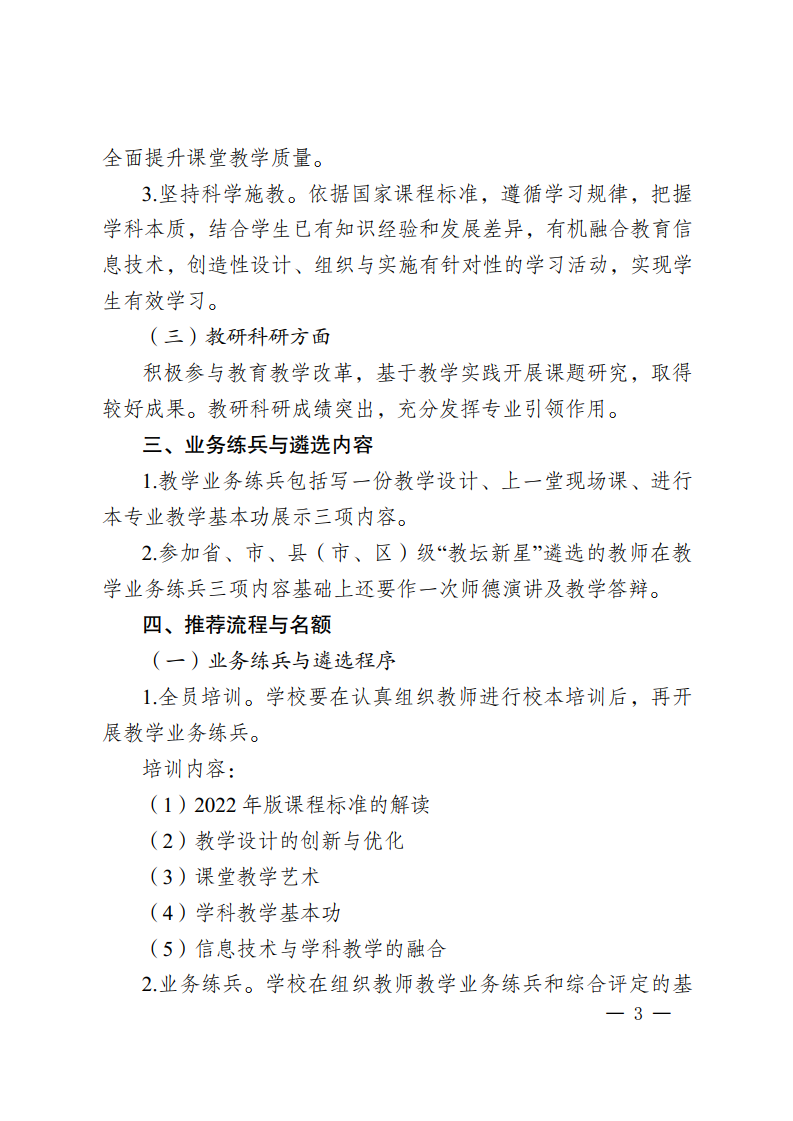 全面提升课堂教学质量。

3.坚持科学施教。依据国家课程标准，遵循学习规律，把握学科本质，结合学生已有知识经验和发展差异，有机融合教育信息技术，创造性设计、组织与实施有针对性的学习活动，实现学生有效学习。

（三）教研科研方面

积极参与教育教学改革，基于教学实践开展课题研究，取得较好成果。教研科研成绩突出，充分发挥专业引领作用。

三、业务练兵与遴选内容

1.教学业务练兵包括写一份教学设计、上一堂现场课、进行本专业教学基本功展示三项内容。

2.参加省、市、县（市、区）级“教坛新星”遴选的教师在教学业务练兵三项内容基础上还要作一次师德演讲及教学答辩。

四、推荐流程与名额

（一）业务练兵与遴选程序

1.全员培训。学校要在认真组织教师进行校本培训后，再开展教学业务练兵。

培训内容：

（1）2022 年版课程标准的解读

（2）教学设计的创新与优化

（3）课堂教学艺术

（4）学科教学基本功

（5）信息技术与学科教学的融合

2.业务练兵。学校在组织教师教学业务练兵和综合评定的基

— 3 —